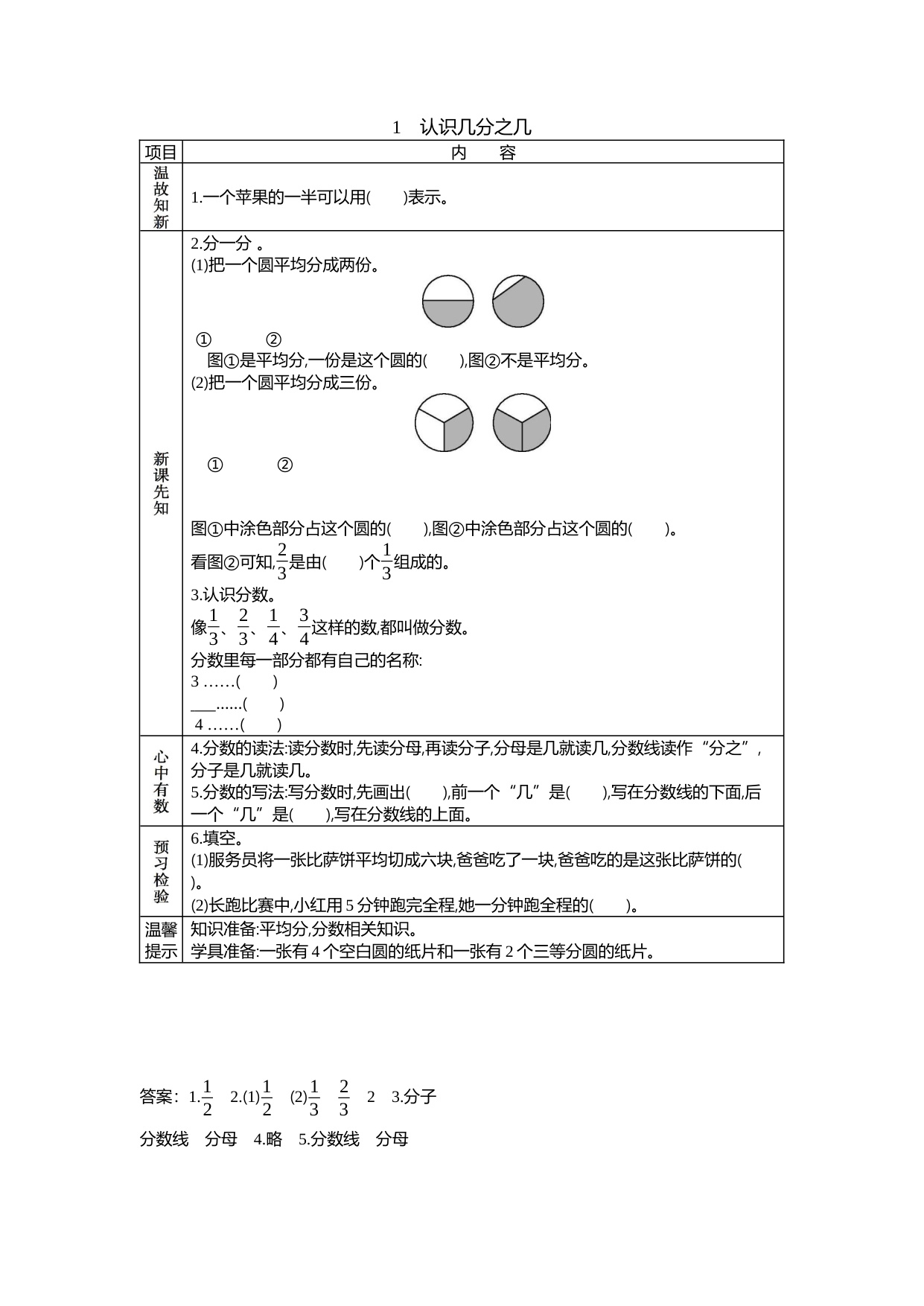 1　认识几分之几

| 项目 | 内　　容 |
|---|---|
| 温故知新 | 1.一个苹果的一半可以用(　　)表示。 |
| 新课先知 | 2.分一分 。<br>(1)把一个圆平均分成两份。<br>①　　　②<br>图①是平均分,一份是这个圆的(　　),图②不是平均分。<br>(2)把一个圆平均分成三份。<br>①　　　②<br>图①中涂色部分占这个圆的(　　),图②中涂色部分占这个圆的(　　)。<br>看图②可知,$\frac{2}{3}$是由(　　)个$\frac{1}{3}$组成的。<br>3.认识分数。<br>像$\frac{1}{3}$、$\frac{2}{3}$、$\frac{1}{4}$、$\frac{3}{4}$这样的数,都叫做分数。<br>分数里每一部分都有自己的名称:<br>3 ……(　　)<br>___......(　　)<br>4 ……(　　) |
| 心中有数 | 4.分数的读法:读分数时,先读分母,再读分子,分母是几就读几,分数线读作“分之”,分子是几就读几。<br>5.分数的写法:写分数时,先画出(　　),前一个“几”是(　　),写在分数线的下面,后一个“几”是(　　),写在分数线的上面。 |
| 预习检验 | 6.填空。<br>(1)服务员将一张比萨饼平均切成六块,爸爸吃了一块,爸爸吃的是这张比萨饼的(　　)。<br>(2)长跑比赛中,小红用 5 分钟跑完全程,她一分钟跑全程的(　　)。 |
| 温馨提示 | 知识准备:平均分,分数相关知识。<br>学具准备:一张有 4 个空白圆的纸片和一张有 2 个三等分圆的纸片。 |

答案：1.$\frac{1}{2}$　2.(1)$\frac{1}{2}$　(2)$\frac{1}{3}$　$\frac{2}{3}$　2　3.分子

分数线　分母　4.略　5.分数线　分母